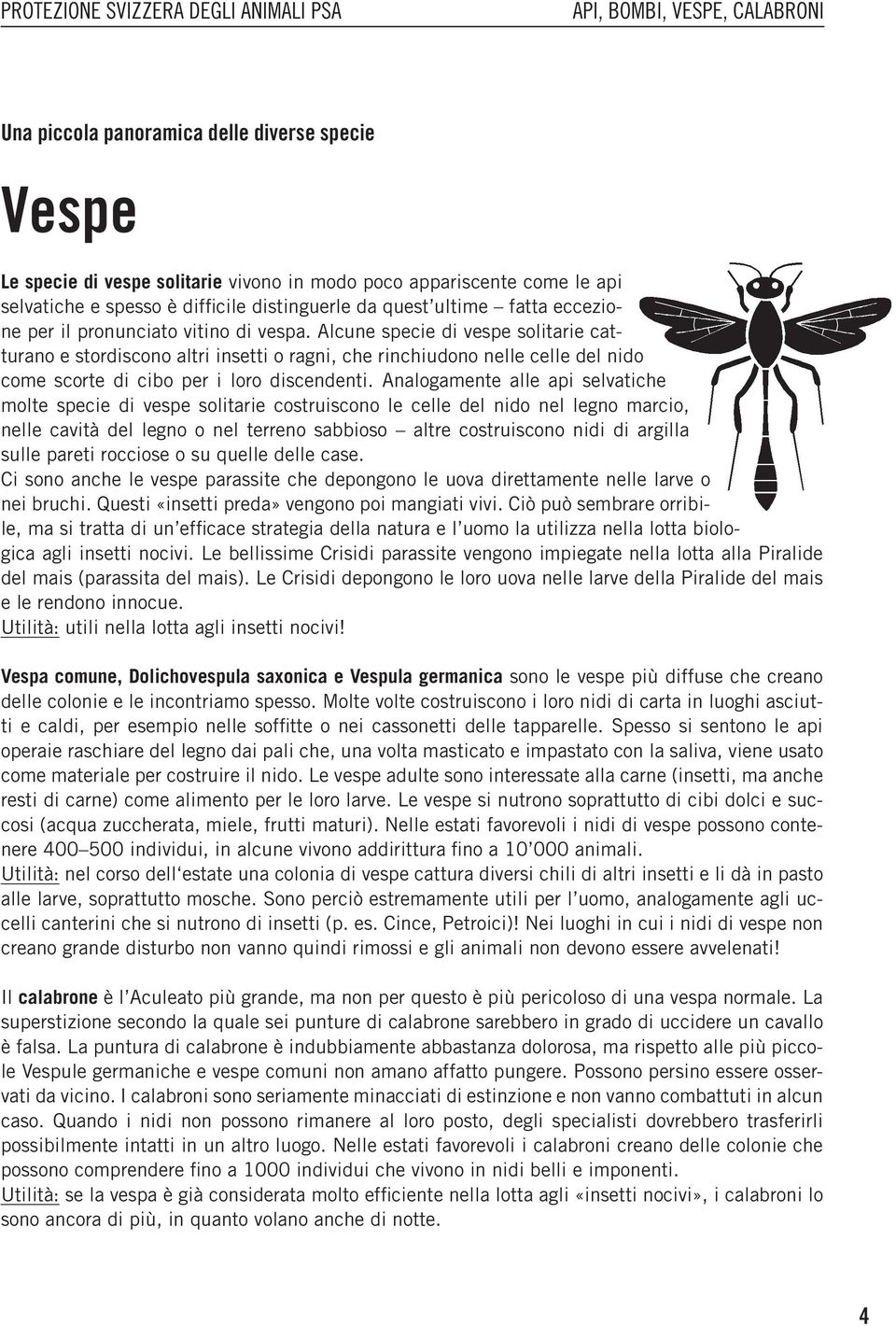 PROTEZIONE SVIZZERA DEGLI ANIMALI PSA

API, BOMBI, VESPE, CALABRONI

Una piccola panoramica delle diverse specie

Vespe

Le specie di vespe solitarie vivono in modo poco appariscente come le api selvatiche e spesso è difficile distinguerle da quest'ultime – fatta eccezione per il pronunciato vitino di vespa. Alcune specie di vespe solitarie catturano e stordiscono altri insetti o ragni, che rinchiudono nelle celle del nido come scorte di cibo per i loro discendenti. Analogamente alle api selvatiche molte specie di vespe solitarie costruiscono le celle del nido nel legno marcio, nelle cavità del legno o nel terreno sabbioso – altre costruiscono nidi di argilla sulle pareti rocciose o su quelle delle case.
Ci sono anche le vespe parassite che depongono le uova direttamente nelle larve o nei bruchi. Questi «insetti preda» vengono poi mangiati vivi. Ciò può sembrare orribile, ma si tratta di un'efficace strategia della natura e l'uomo la utilizza nella lotta biologica agli insetti nocivi. Le bellissime Crisidi parassite vengono impiegate nella lotta alla Piralide del mais (parassita del mais). Le Crisidi depongono le loro uova nelle larve della Piralide del mais e le rendono innocue.
Utilità: utili nella lotta agli insetti nocivi!

Vespa comune, Dolichovespula saxonica e Vespula germanica sono le vespe più diffuse che creano delle colonie e le incontriamo spesso. Molte volte costruiscono i loro nidi di carta in luoghi asciutti e caldi, per esempio nelle soffitte o nei cassonetti delle tapparelle. Spesso si sentono le api operaie raschiare del legno dai pali che, una volta masticato e impastato con la saliva, viene usato come materiale per costruire il nido. Le vespe adulte sono interessate alla carne (insetti, ma anche resti di carne) come alimento per le loro larve. Le vespe si nutrono soprattutto di cibi dolci e succosi (acqua zuccherata, miele, frutti maturi). Nelle estati favorevoli i nidi di vespe possono contenere 400–500 individui, in alcune vivono addirittura fino a 10'000 animali.
Utilità: nel corso dell'estate una colonia di vespe cattura diversi chili di altri insetti e li dà in pasto alle larve, soprattutto mosche. Sono perciò estremamente utili per l'uomo, analogamente agli uccelli canterini che si nutrono di insetti (p. es. Cince, Petroici)! Nei luoghi in cui i nidi di vespe non creano grande disturbo non vanno quindi rimossi e gli animali non devono essere avvelenati!

Il calabrone è l'Aculeato più grande, ma non per questo è più pericoloso di una vespa normale. La superstizione secondo la quale sei punture di calabrone sarebbero in grado di uccidere un cavallo è falsa. La puntura di calabrone è indubbiamente abbastanza dolorosa, ma rispetto alle più piccole Vespule germaniche e vespe comuni non amano affatto pungere. Possono persino essere osservati da vicino. I calabroni sono seriamente minacciati di estinzione e non vanno combattuti in alcun caso. Quando i nidi non possono rimanere al loro posto, degli specialisti dovrebbero trasferirli possibilmente intatti in un altro luogo. Nelle estati favorevoli i calabroni creano delle colonie che possono comprendere fino a 1000 individui che vivono in nidi belli e imponenti.
Utilità: se la vespa è già considerata molto efficiente nella lotta agli «insetti nocivi», i calabroni lo sono ancora di più, in quanto volano anche di notte.

4